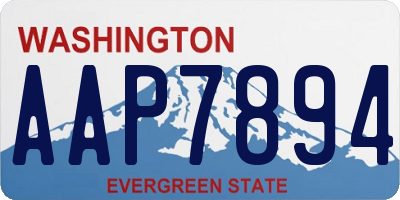 WASHINGTON
AAP7894
EVERGREEN STATE